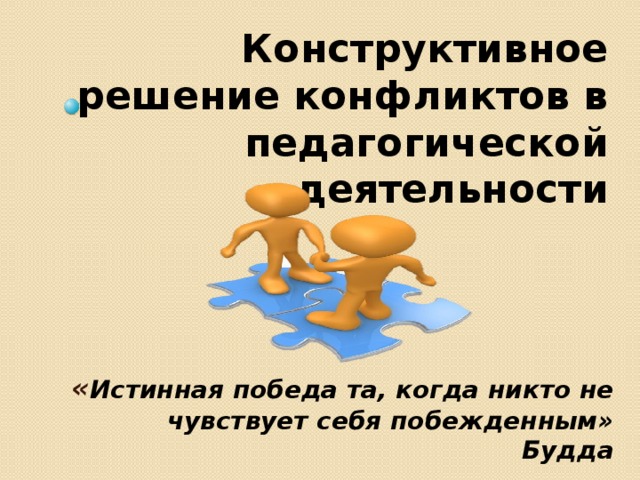 Конструктивное решение конфликтов в педагогической деятельности

«Истинная победа та, когда никто не чувствует себя побежденным»
Будда